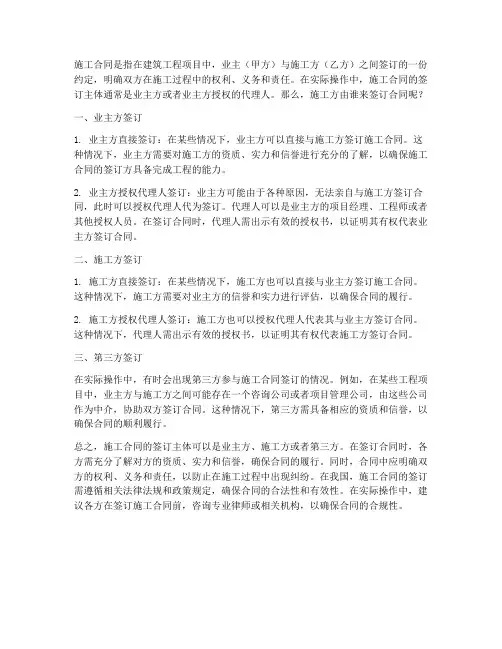 施工合同是指在建筑工程项目中，业主（甲方）与施工方（乙方）之间签订的一份约定，明确双方在施工过程中的权利、义务和责任。在实际操作中，施工合同的签订主体通常是业主方或者业主方授权的代理人。那么，施工方由谁来签订合同呢？

一、业主方签订

1. 业主方直接签订：在某些情况下，业主方可以直接与施工方签订施工合同。这种情况下，业主方需要对施工方的资质、实力和信誉进行充分的了解，以确保施工合同的签订方具备完成工程的能力。

2. 业主方授权代理人签订：业主方可能由于各种原因，无法亲自与施工方签订合同，此时可以授权代理人代为签订。代理人可以是业主方的项目经理、工程师或者其他授权人员。在签订合同时，代理人需出示有效的授权书，以证明其有权代表业主方签订合同。

二、施工方签订

1. 施工方直接签订：在某些情况下，施工方也可以直接与业主方签订施工合同。这种情况下，施工方需要对业主方的信誉和实力进行评估，以确保合同的履行。

2. 施工方授权代理人签订：施工方也可以授权代理人代表其与业主方签订合同。这种情况下，代理人需出示有效的授权书，以证明其有权代表施工方签订合同。

三、第三方签订

在实际操作中，有时会出现第三方参与施工合同签订的情况。例如，在某些工程项目中，业主方与施工方之间可能存在一个咨询公司或者项目管理公司，由这些公司作为中介，协助双方签订合同。这种情况下，第三方需具备相应的资质和信誉，以确保合同的顺利履行。

总之，施工合同的签订主体可以是业主方、施工方或者第三方。在签订合同时，各方需充分了解对方的资质、实力和信誉，确保合同的履行。同时，合同中应明确双方的权利、义务和责任，以防止在施工过程中出现纠纷。在我国，施工合同的签订需遵循相关法律法规和政策规定，确保合同的合法性和有效性。在实际操作中，建议各方在签订施工合同前，咨询专业律师或相关机构，以确保合同的合规性。